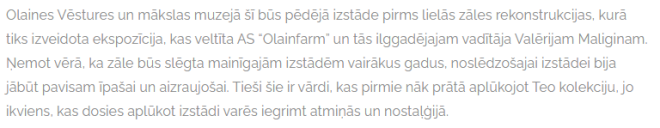 Olaines Vēstures un mākslas muzejā šī būs pēdējā izstāde pirms lielās zāles rekonstrukcijas, kurā tiks izveidota ekspozīcija, kas veltīta AS "Olainfarm" un tās ilggadējajam vadītāja Valērijam Maliginam. Ņemot vērā, ka zāle būs slēgta mainīgajām izstādēm vairākus gadus, noslēdzošajai izstādei bija jābūt pavisam īpašai un aizraujošai. Tieši šie ir vārdi, kas pirmie nāk prātā aplūkojot Teo kolekciju, jo ikviens, kas dosies aplūkot izstādi varēs iegrimt atmiņās un nostalģijā.